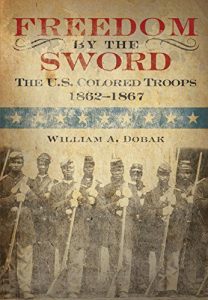 FREEDOM
BY THE
SWORD

THE U.S. COLORED TROOPS
1862–1867

WILLIAM A. DOBAK